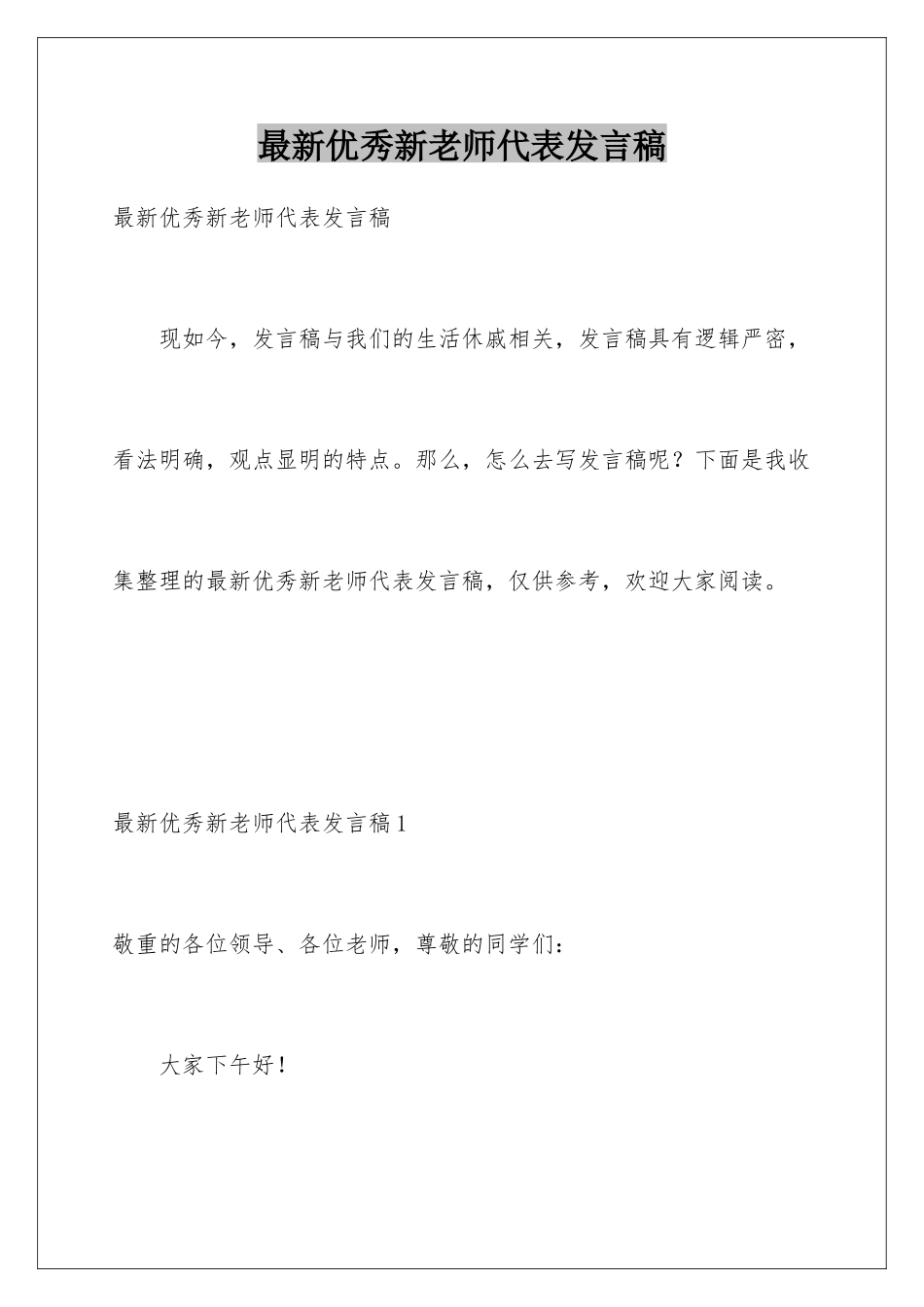 最新优秀新老师代表发言稿

最新优秀新老师代表发言稿

现如今，发言稿与我们的生活休戚相关，发言稿具有逻辑严密，看法明确，观点显明的特点。那么，怎么去写发言稿呢？下面是我收集整理的最新优秀新老师代表发言稿，仅供参考，欢迎大家阅读。

最新优秀新老师代表发言稿1

敬重的各位领导、各位老师，尊敬的同学们：

大家下午好！